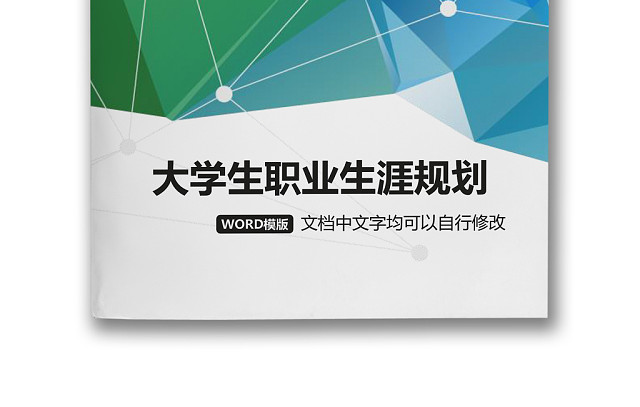 大学生职业生涯规划

WORD模版 文档中文字均可以自行修改